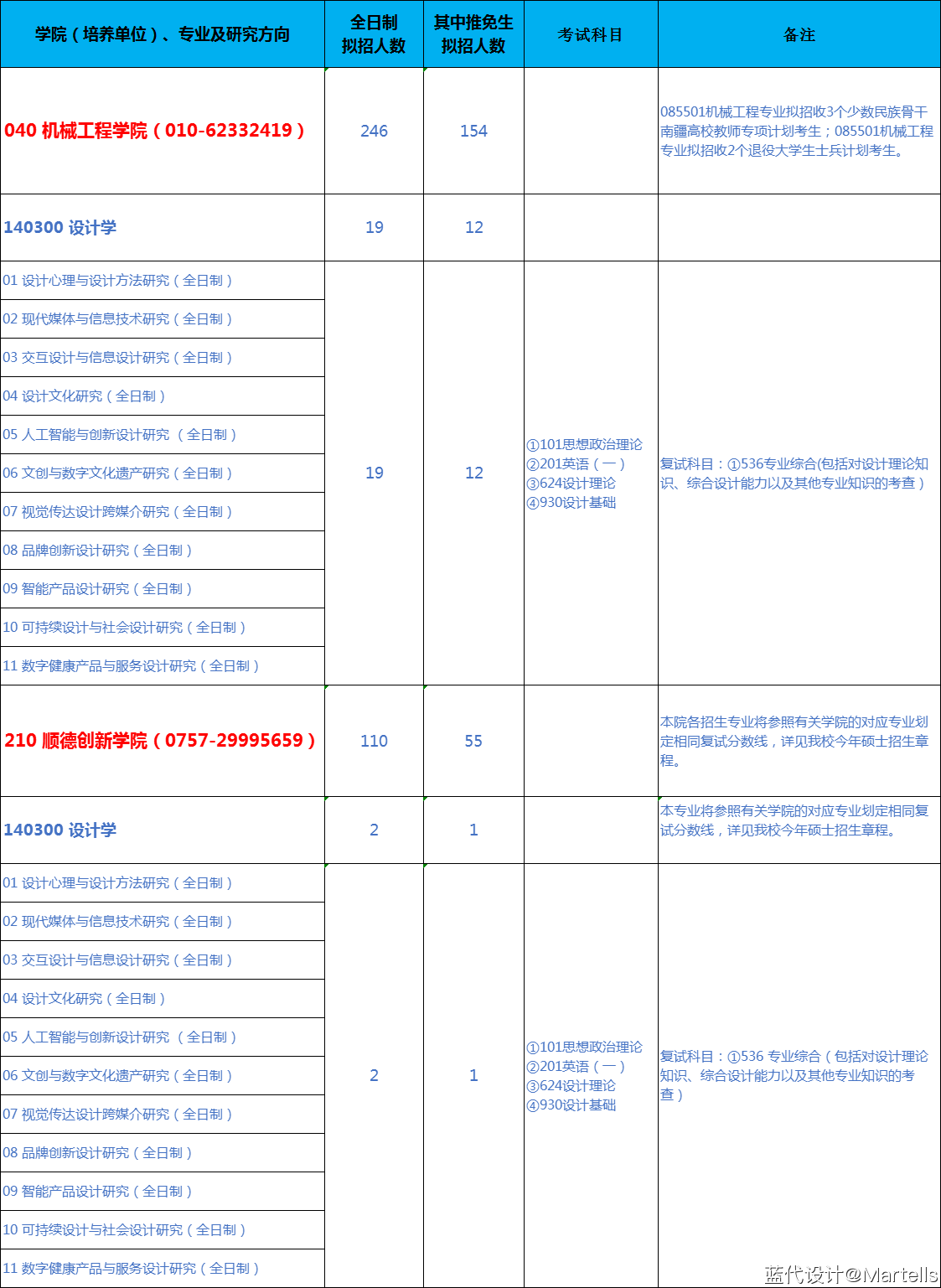 | 学院（培养单位）、专业及研究方向 | 全日制拟招人数 | 其中推免生拟招人数 | 考试科目 | 备注 |
|---|---|---|---|---|
| 040 机械工程学院（010-62332419） | 246 | 154 | | 085501机械工程专业拟招收3个少数民族骨干南疆高校教师专项计划考生；085501机械工程专业拟招收2个退役大学生士兵计划考生。 |
| 140300 设计学 | 19 | 12 | | |
| 01 设计心理与设计方法研究（全日制） | 19 | 12 | ①101思想政治理论 ②201英语（一） ③624设计理论 ④930设计基础 | 复试科目：①536专业综合(包括对设计理论知识、综合设计能力以及其他专业知识的考查） |
| 02 现代媒体与信息技术研究（全日制） | | | | |
| 03 交互设计与信息设计研究（全日制） | | | | |
| 04 设计文化研究（全日制） | | | | |
| 05 人工智能与创新设计研究 （全日制） | | | | |
| 06 文创与数字文化遗产研究（全日制） | | | | |
| 07 视觉传达设计跨媒介研究（全日制） | | | | |
| 08 品牌创新设计研究（全日制） | | | | |
| 09 智能产品设计研究（全日制） | | | | |
| 10 可持续设计与社会设计研究（全日制） | | | | |
| 11 数字健康产品与服务设计研究（全日制） | | | | |
| 210 顺德创新学院（0757-29995659） | 110 | 55 | | 本院各招生专业将参照有关学院的对应专业划定相同复试分数线，详见我校今年硕士招生章程。 |
| 140300 设计学 | 2 | 1 | | 本专业将参照有关学院的对应专业划定相同复试分数线，详见我校今年硕士招生章程。 |
| 01 设计心理与设计方法研究（全日制） | 2 | 1 | ①101思想政治理论 ②201英语（一） ③624设计理论 ④930设计基础 | 复试科目：①536 专业综合（包括对设计理论知识、综合设计能力以及其他专业知识的考查） |
| 02 现代媒体与信息技术研究（全日制） | | | | |
| 03 交互设计与信息设计研究（全日制） | | | | |
| 04 设计文化研究（全日制） | | | | |
| 05 人工智能与创新设计研究 （全日制） | | | | |
| 06 文创与数字文化遗产研究（全日制） | | | | |
| 07 视觉传达设计跨媒介研究（全日制） | | | | |
| 08 品牌创新设计研究（全日制） | | | | |
| 09 智能产品设计研究（全日制） | | | | |
| 10 可持续设计与社会设计研究（全日制） | | | | |
| 11 数字健康产品与服务设计研究（全日制） | | | | |

蓝代设计@Martells